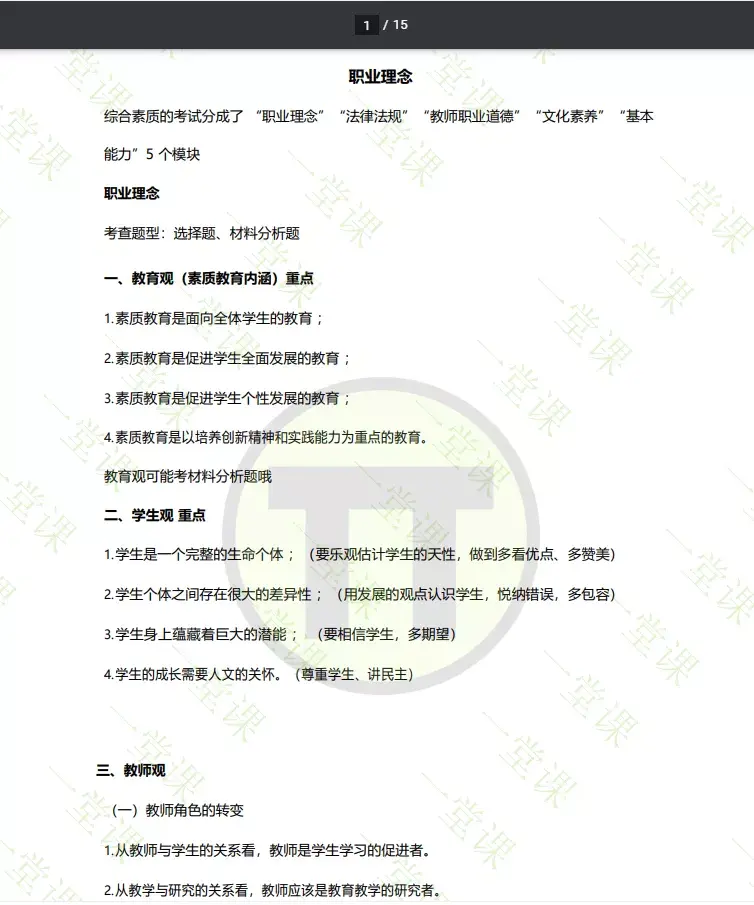 1 / 15

职业理念

综合素质的考试分成了“职业理念”“法律法规”“教师职业道德”“文化素养”“基本能力”5个模块

职业理念

考查题型：选择题、材料分析题

一、教育观（素质教育内涵）重点

1.素质教育是面向全体学生的教育；

2.素质教育是促进学生全面发展的教育；

3.素质教育是促进学生个性发展的教育；

4.素质教育是以培养创新精神和实践能力为重点的教育。

教育观可能考材料分析题哦

二、学生观 重点

1.学生是一个完整的生命个体；（要乐观估计学生的天性，做到多看优点、多赞美）

2.学生个体之间存在很大的差异性；（用发展的观点认识学生，悦纳错误，多包容）

3.学生身上蕴藏着巨大的潜能；（要相信学生，多期望）

4.学生的成长需要人文的关怀。（尊重学生、讲民主）

三、教师观

（一）教师角色的转变

1.从教师与学生的关系看，教师是学生学习的促进者。

2.从教学与研究的关系看，教师应该是教育教学的研究者。

一堂课